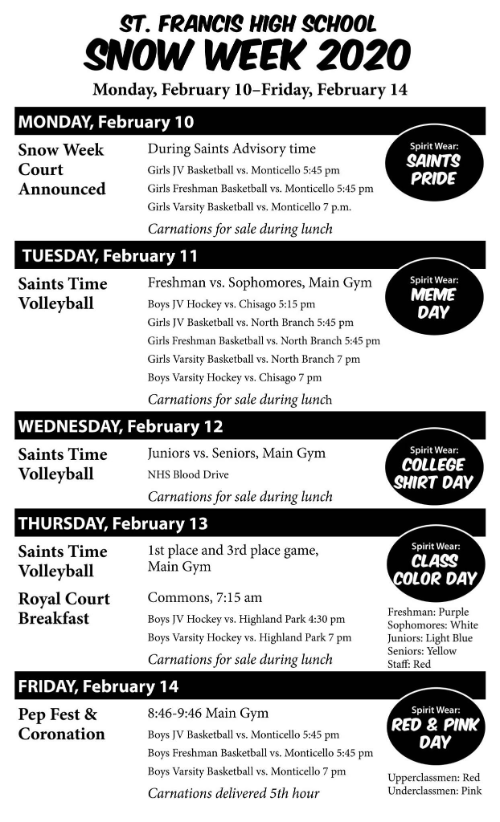 ST. FRANCIS HIGH SCHOOL
SNOW WEEK 2020
Monday, February 10–Friday, February 14

MONDAY, February 10

Snow Week Court Announced

During Saints Advisory time
Girls JV Basketball vs. Monticello 5:45 pm
Girls Freshman Basketball vs. Monticello 5:45 pm
Girls Varsity Basketball vs. Monticello 7 p.m.
Carnations for sale during lunch

Spirit Wear: SAINTS PRIDE

TUESDAY, February 11

Saints Time Volleyball

Freshman vs. Sophomores, Main Gym
Boys JV Hockey vs. Chisago 5:15 pm
Girls JV Basketball vs. North Branch 5:45 pm
Girls Freshman Basketball vs. North Branch 5:45 pm
Girls Varsity Basketball vs. North Branch 7 pm
Boys Varsity Hockey vs. Chisago 7 pm
Carnations for sale during lunch

Spirit Wear: MEME DAY

WEDNESDAY, February 12

Saints Time Volleyball

Juniors vs. Seniors, Main Gym
NHS Blood Drive
Carnations for sale during lunch

Spirit Wear: COLLEGE SHIRT DAY

THURSDAY, February 13

Saints Time Volleyball

1st place and 3rd place game, Main Gym

Royal Court Breakfast

Commons, 7:15 am
Boys JV Hockey vs. Highland Park 4:30 pm
Boys Varsity Hockey vs. Highland Park 7 pm
Carnations for sale during lunch

Spirit Wear: CLASS COLOR DAY
Freshman: Purple
Sophomores: White
Juniors: Light Blue
Seniors: Yellow
Staff: Red

FRIDAY, February 14

Pep Fest & Coronation

8:46-9:46 Main Gym
Boys JV Basketball vs. Monticello 5:45 pm
Boys Freshman Basketball vs. Monticello 5:45 pm
Boys Varsity Basketball vs. Monticello 7 pm
Carnations delivered 5th hour

Spirit Wear: RED & PINK DAY
Upperclassmen: Red
Underclassmen: Pink